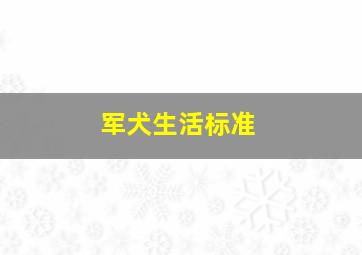 军犬生活标准